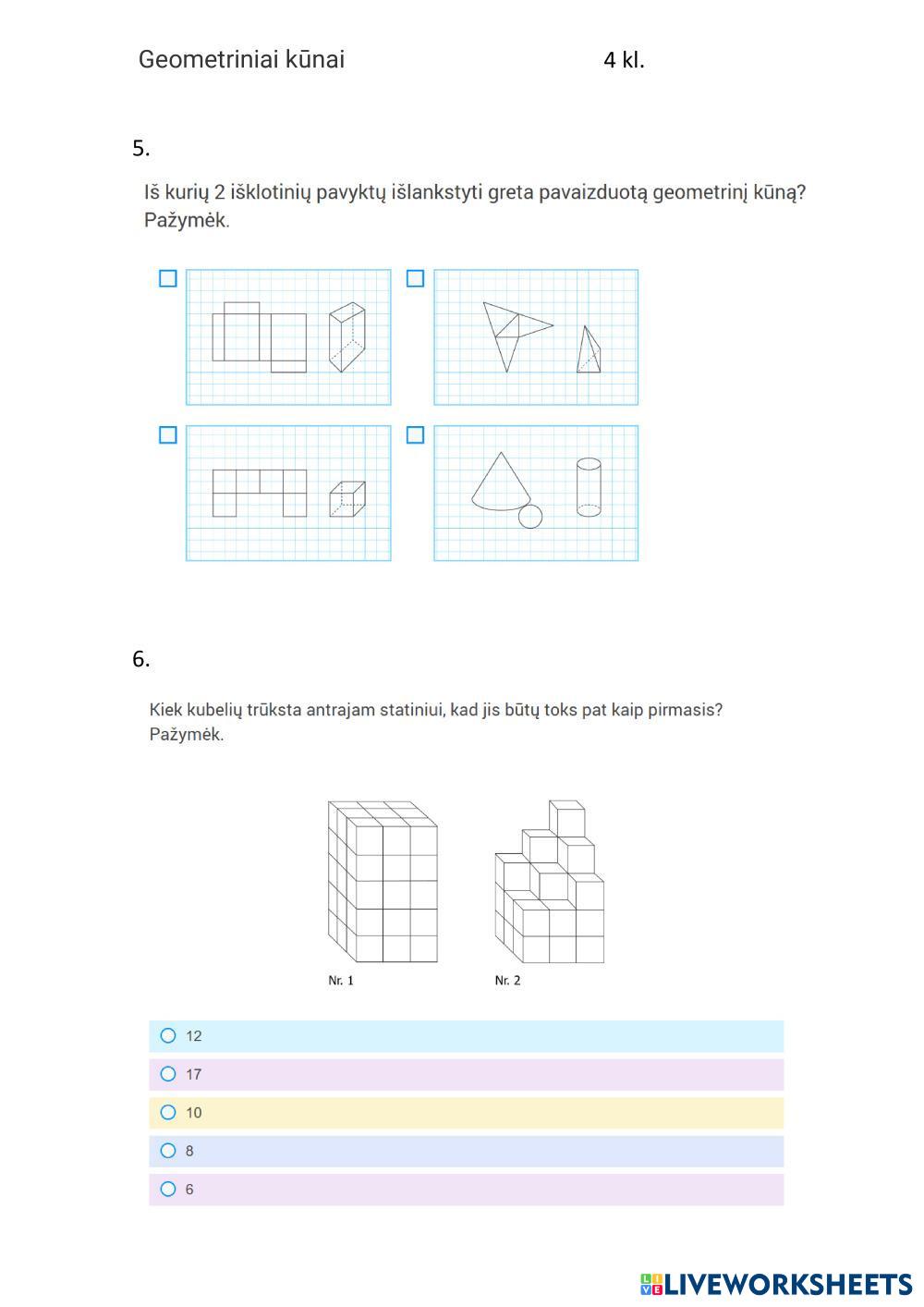 Geometriniai kūnai 4 kl.

5.

Iš kurių 2 išklotinių pavyktų išlankstyti greta pavaizduotą geometrinį kūną? Pažymėk.

6.

Kiek kubelių trūksta antrajam statiniui, kad jis būtų toks pat kaip pirmasis? Pažymėk.

Nr. 1

Nr. 2

12

17

10

8

6

LIVEWORKSHEETS